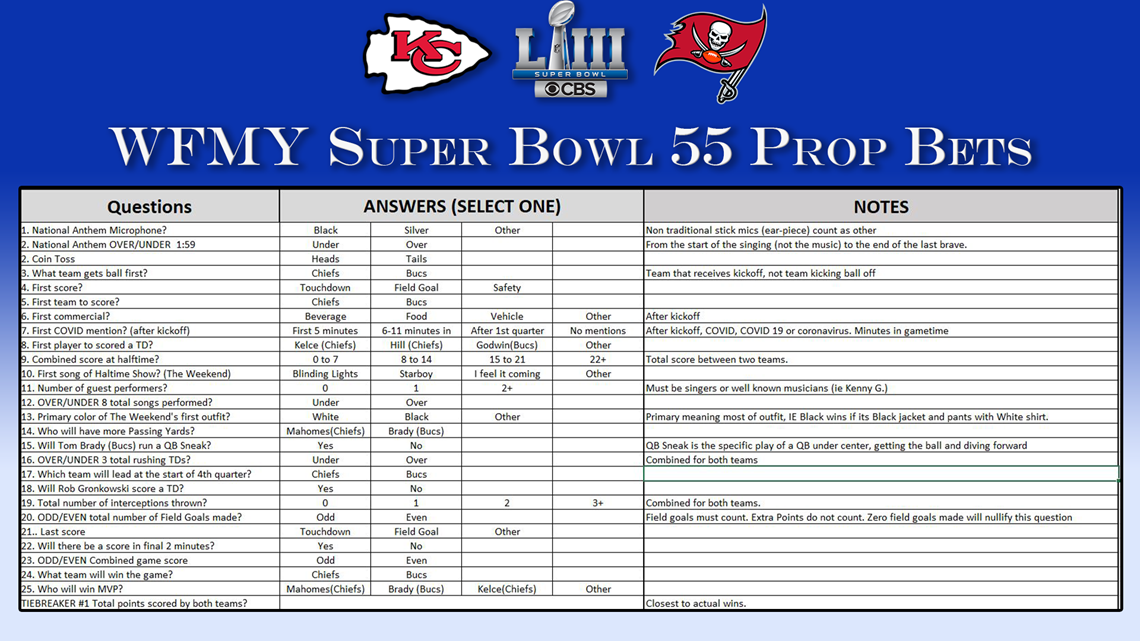 KC

LIII
SUPER BOWL
CBS

WFMY Super Bowl 55 Prop Bets

| Questions | ANSWERS (SELECT ONE) | | | | NOTES |
|---|---|---|---|---|---|
| 1. National Anthem Microphone? | Black | Silver | Other | | Non traditional stick mics (ear-piece) count as other |
| 2. National Anthem OVER/UNDER 1:59 | Under | Over | | | From the start of the singing (not the music) to the end of the last brave. |
| 2. Coin Toss | Heads | Tails | | | |
| 3. What team gets ball first? | Chiefs | Bucs | | | Team that receives kickoff, not team kicking ball off |
| 4. First score? | Touchdown | Field Goal | Safety | | |
| 5. First team to score? | Chiefs | Bucs | | | |
| 6. First commercial? | Beverage | Food | Vehicle | Other | After kickoff |
| 7. First COVID mention? (after kickoff) | First 5 minutes | 6-11 minutes in | After 1st quarter | No mentions | After kickoff, COVID, COVID 19 or coronavirus. Minutes in gametime |
| 8. First player to scored a TD? | Kelce (Chiefs) | Hill (Chiefs) | Godwin(Bucs) | Other | |
| 9. Combined score at halftime? | 0 to 7 | 8 to 14 | 15 to 21 | 22+ | Total score between two teams. |
| 10. First song of Haltime Show? (The Weekend) | Blinding Lights | Starboy | I feel it coming | Other | |
| 11. Number of guest performers? | 0 | 1 | 2+ | | Must be singers or well known musicians (ie Kenny G.) |
| 12. OVER/UNDER 8 total songs performed? | Under | Over | | | |
| 13. Primary color of The Weekend's first outfit? | White | Black | Other | | Primary meaning most of outfit, IE Black wins if its Black jacket and pants with White shirt. |
| 14. Who will have more Passing Yards? | Mahomes(Chiefs) | Brady (Bucs) | | | |
| 15. Will Tom Brady (Bucs) run a QB Sneak? | Yes | No | | | QB Sneak is the specific play of a QB under center, getting the ball and diving forward |
| 16. OVER/UNDER 3 total rushing TDs? | Under | Over | | | Combined for both teams |
| 17. Which team will lead at the start of 4th quarter? | Chiefs | Bucs | | | |
| 18. Will Rob Gronkowski score a TD? | Yes | No | | | |
| 19. Total number of interceptions thrown? | 0 | 1 | 2 | 3+ | Combined for both teams. |
| 20. ODD/EVEN total number of Field Goals made? | Odd | Even | | | Field goals must count. Extra Points do not count. Zero field goals made will nullify this question |
| 21.. Last score | Touchdown | Field Goal | Other | | |
| 22. Will there be a score in final 2 minutes? | Yes | No | | | |
| 23. ODD/EVEN Combined game score | Odd | Even | | | |
| 24. What team will win the game? | Chiefs | Bucs | | | |
| 25. Who will win MVP? | Mahomes(Chiefs) | Brady (Bucs) | Kelce(Chiefs) | Other | |
| TIEBREAKER #1 Total points scored by both teams? | | | | | Closest to actual wins. |